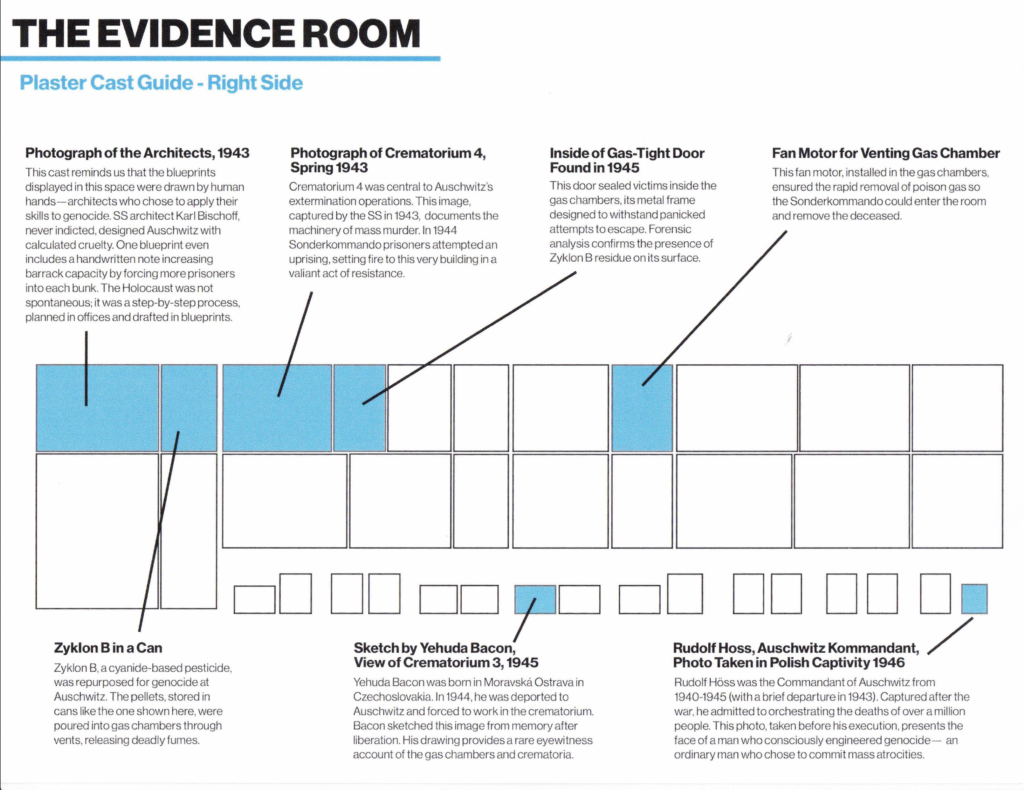 THE EVIDENCE ROOM

Plaster Cast Guide - Right Side

Photograph of the Architects, 1943

This cast reminds us that the blueprints displayed in this space were drawn by human hands—architects who chose to apply their skills to genocide. SS architect Karl Bischoff, never indicted, designed Auschwitz with calculated cruelty. One blueprint even includes a handwritten note increasing barrack capacity by forcing more prisoners into each bunk. The Holocaust was not spontaneous; it was a step-by-step process, planned in offices and drafted in blueprints.

Photograph of Crematorium 4, Spring 1943

Crematorium 4 was central to Auschwitz's extermination operations. This image, captured by the SS in 1943, documents the machinery of mass murder. In 1944 Sonderkommando prisoners attempted an uprising, setting fire to this very building in a valiant act of resistance.

Inside of Gas-Tight Door Found in 1945

This door sealed victims inside the gas chambers, its metal frame designed to withstand panicked attempts to escape. Forensic analysis confirms the presence of Zyklon B residue on its surface.

Fan Motor for Venting Gas Chamber

This fan motor, installed in the gas chambers, ensured the rapid removal of poison gas so the Sonderkommando could enter the room and remove the deceased.

Zyklon B in a Can

Zyklon B, a cyanide-based pesticide, was repurposed for genocide at Auschwitz. The pellets, stored in cans like the one shown here, were poured into gas chambers through vents, releasing deadly fumes.

Sketch by Yehuda Bacon, View of Crematorium 3, 1945

Yehuda Bacon was born in Moravská Ostrava in Czechoslovakia. In 1944, he was deported to Auschwitz and forced to work in the crematorium. Bacon sketched this image from memory after liberation. His drawing provides a rare eyewitness account of the gas chambers and crematoria.

Rudolf Hoss, Auschwitz Kommandant, Photo Taken in Polish Captivity 1946

Rudolf Höss was the Commandant of Auschwitz from 1940-1945 (with a brief departure in 1943). Captured after the war, he admitted to orchestrating the deaths of over a million people. This photo, taken before his execution, presents the face of a man who consciously engineered genocide— an ordinary man who chose to commit mass atrocities.